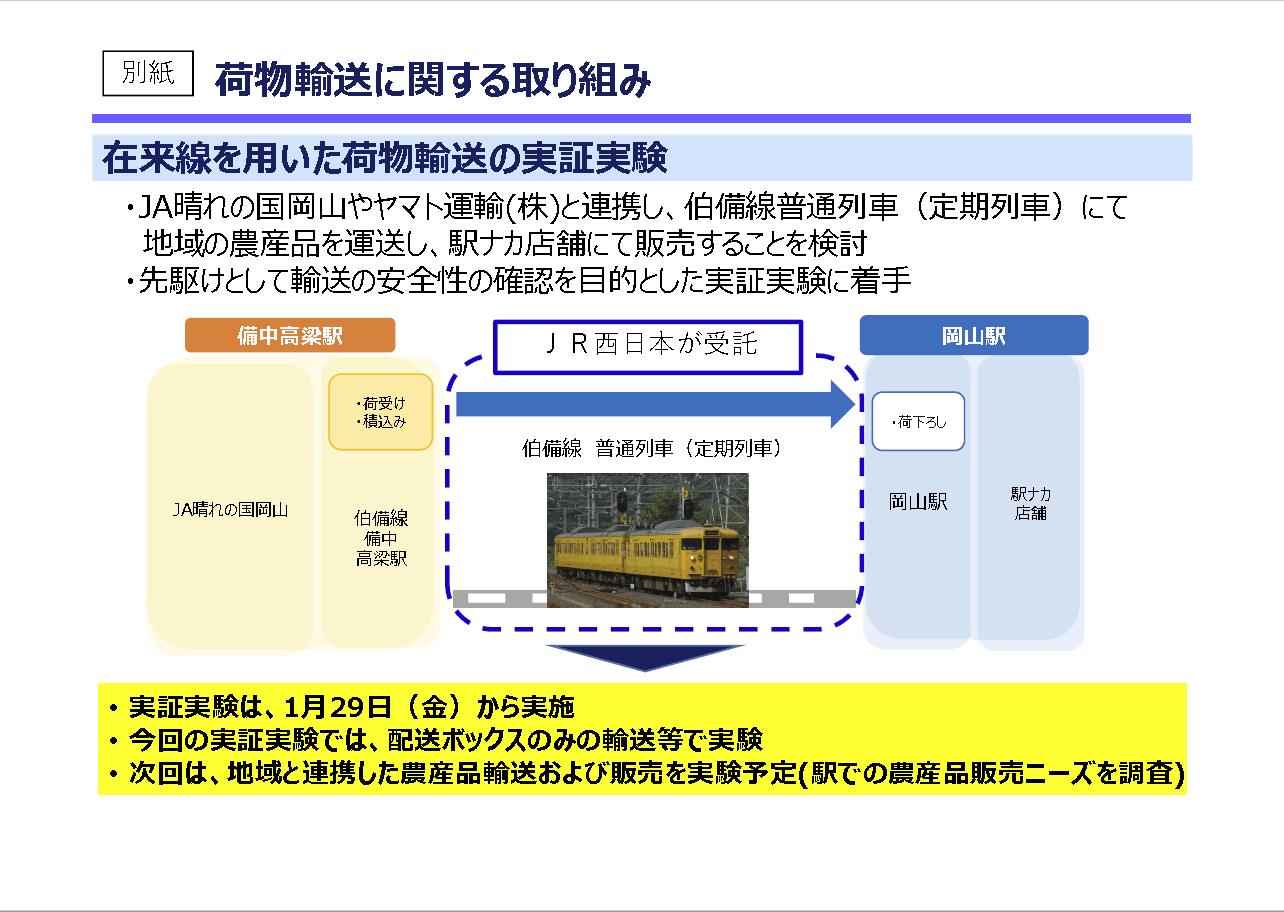 別紙 荷物輸送に関する取り組み

在来線を用いた荷物輸送の実証実験

・JA晴れの国岡山やヤマト運輸(株)と連携し、伯備線普通列車（定期列車）にて地域の農産品を運送し、駅ナカ店舗にて販売することを検討
・先駆けとして輸送の安全性の確認を目的とした実証実験に着手

備中高梁駅

JA晴れの国岡山

・荷受け
・積込み

伯備線
備中
高梁駅

ＪＲ西日本が受託

伯備線 普通列車（定期列車）

岡山駅

・荷下ろし

岡山駅

駅ナカ
店舗

・実証実験は、1月29日（金）から実施
・今回の実証実験では、配送ボックスのみの輸送等で実験
・次回は、地域と連携した農産品輸送および販売を実験予定(駅での農産品販売ニーズを調査)